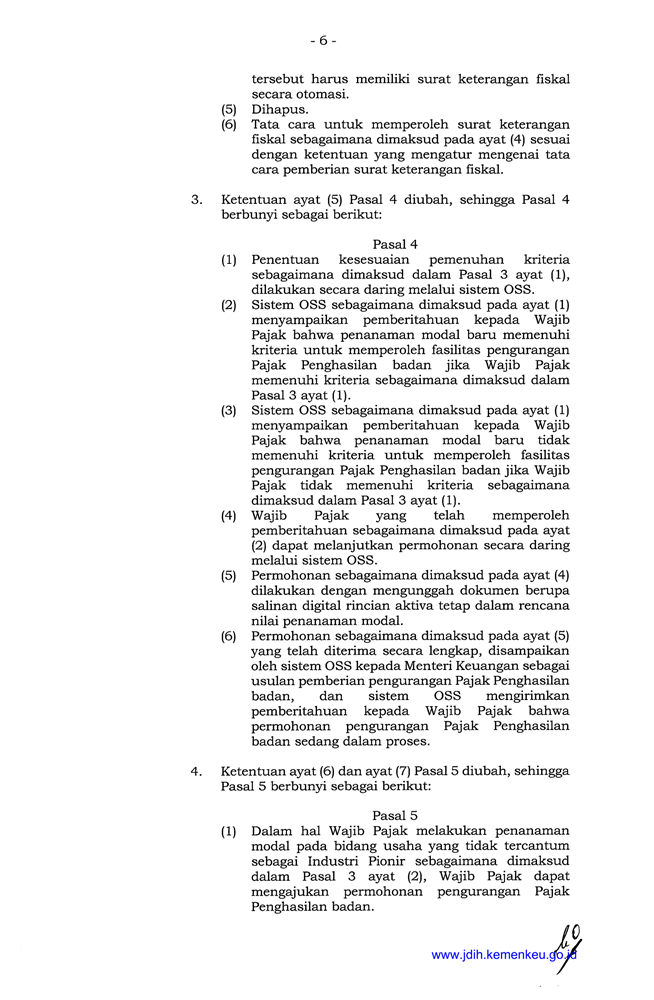 - 6 -

tersebut harus memiliki surat keterangan fiskal secara otomasi.
(5) Dihapus.
(6) Tata cara untuk memperoleh surat keterangan fiskal sebagaimana dimaksud pada ayat (4) sesuai dengan ketentuan yang mengatur mengenai tata cara pemberian surat keterangan fiskal.

3. Ketentuan ayat (5) Pasal 4 diubah, sehingga Pasal 4 berbunyi sebagai berikut:

Pasal 4
(1) Penentuan kesesuaian pemenuhan kriteria sebagaimana dimaksud dalam Pasal 3 ayat (1), dilakukan secara daring melalui sistem OSS.
(2) Sistem OSS sebagaimana dimaksud pada ayat (1) menyampaikan pemberitahuan kepada Wajib Pajak bahwa penanaman modal baru memenuhi kriteria untuk memperoleh fasilitas pengurangan Pajak Penghasilan badan jika Wajib Pajak memenuhi kriteria sebagaimana dimaksud dalam Pasal 3 ayat (1).
(3) Sistem OSS sebagaimana dimaksud pada ayat (1) menyampaikan pemberitahuan kepada Wajib Pajak bahwa penanaman modal baru tidak memenuhi kriteria untuk memperoleh fasilitas pengurangan Pajak Penghasilan badan jika Wajib Pajak tidak memenuhi kriteria sebagaimana dimaksud dalam Pasal 3 ayat (1).
(4) Wajib Pajak yang telah memperoleh pemberitahuan sebagaimana dimaksud pada ayat (2) dapat melanjutkan permohonan secara daring melalui sistem OSS.
(5) Permohonan sebagaimana dimaksud pada ayat (4) dilakukan dengan mengunggah dokumen berupa salinan digital rincian aktiva tetap dalam rencana nilai penanaman modal.
(6) Permohonan sebagaimana dimaksud pada ayat (5) yang telah diterima secara lengkap, disampaikan oleh sistem OSS kepada Menteri Keuangan sebagai usulan pemberian pengurangan Pajak Penghasilan badan, dan sistem OSS mengirimkan pemberitahuan kepada Wajib Pajak bahwa permohonan pengurangan Pajak Penghasilan badan sedang dalam proses.

4. Ketentuan ayat (6) dan ayat (7) Pasal 5 diubah, sehingga Pasal 5 berbunyi sebagai berikut:

Pasal 5
(1) Dalam hal Wajib Pajak melakukan penanaman modal pada bidang usaha yang tidak tercantum sebagai Industri Pionir sebagaimana dimaksud dalam Pasal 3 ayat (2), Wajib Pajak dapat mengajukan permohonan pengurangan Pajak Penghasilan badan.

www.jdih.kemenkeu.go.id